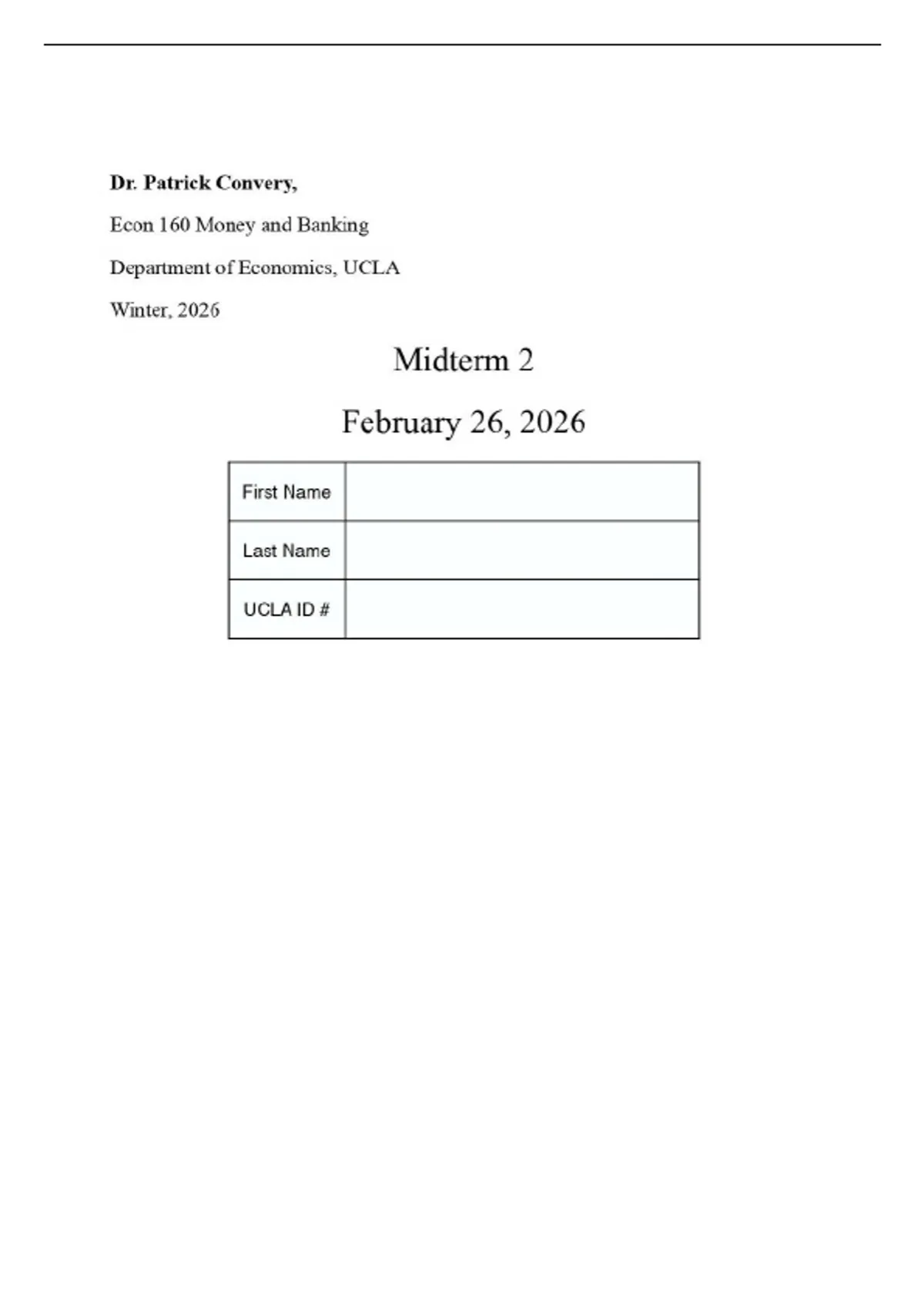 Dr. Patrick Convery,

Econ 160 Money and Banking

Department of Economics, UCLA

Winter, 2026

Midterm 2

February 26, 2026

| First Name | |
|---|---|
| Last Name | |
| UCLA ID # | |